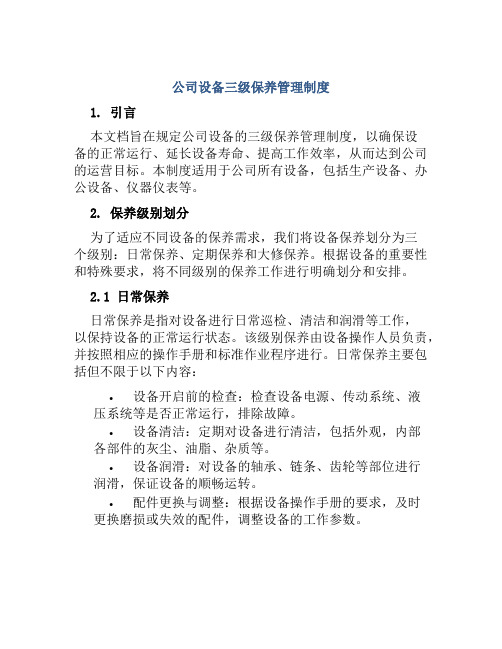 公司设备三级保养管理制度

1. 引言

本文档旨在规定公司设备的三级保养管理制度，以确保设备的正常运行、延长设备寿命、提高工作效率，从而达到公司的运营目标。本制度适用于公司所有设备，包括生产设备、办公设备、仪器仪表等。

2. 保养级别划分

为了适应不同设备的保养需求，我们将设备保养划分为三个级别：日常保养、定期保养和大修保养。根据设备的重要性和特殊要求，将不同级别的保养工作进行明确划分和安排。

2.1 日常保养

日常保养是指对设备进行日常巡检、清洁和润滑等工作，以保持设备的正常运行状态。该级别保养由设备操作人员负责，并按照相应的操作手册和标准作业程序进行。日常保养主要包括但不限于以下内容：

• 设备开启前的检查：检查设备电源、传动系统、液压系统等是否正常运行，排除故障。

• 设备清洁：定期对设备进行清洁，包括外观，内部各部件的灰尘、油脂、杂质等。

• 设备润滑：对设备的轴承、链条、齿轮等部位进行润滑，保证设备的顺畅运转。

• 配件更换与调整：根据设备操作手册的要求，及时更换磨损或失效的配件，调整设备的工作参数。